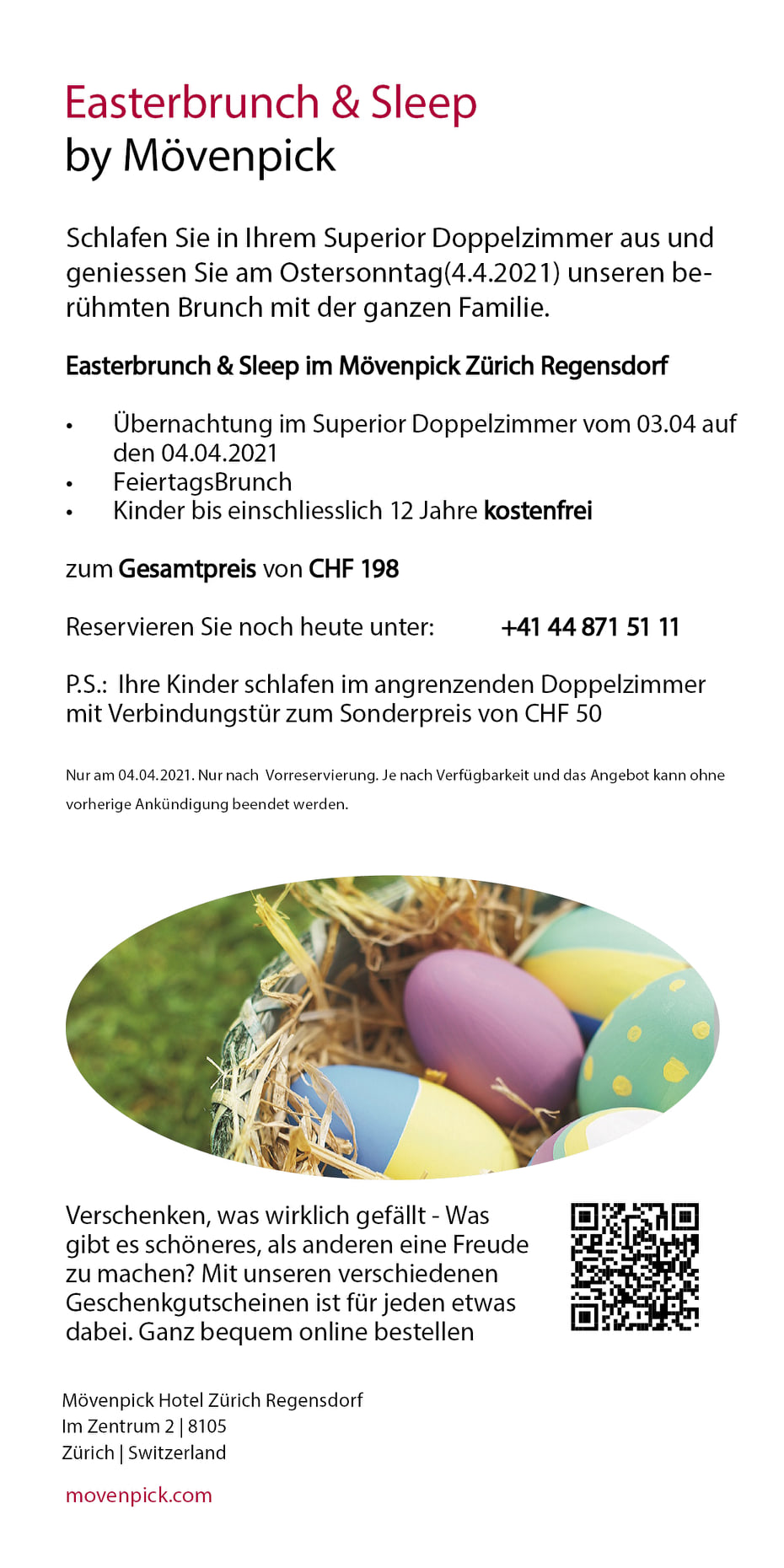 Easterbrunch & Sleep
by Mövenpick

Schlafen Sie in Ihrem Superior Doppelzimmer aus und geniessen Sie am Ostersonntag(4.4.2021) unseren berühmten Brunch mit der ganzen Familie.

Easterbrunch & Sleep im Mövenpick Zürich Regensdorf

• Übernachtung im Superior Doppelzimmer vom 03.04 auf den 04.04.2021
• FeiertagsBrunch
• Kinder bis einschliesslich 12 Jahre kostenfrei

zum Gesamtpreis von CHF 198

Reservieren Sie noch heute unter: +41 44 871 51 11

P.S.: Ihre Kinder schlafen im angrenzenden Doppelzimmer mit Verbindungstür zum Sonderpreis von CHF 50

Nur am 04.04.2021. Nur nach Vorreservierung. Je nach Verfügbarkeit und das Angebot kann ohne vorherige Ankündigung beendet werden.

Verschenken, was wirklich gefällt - Was gibt es schöneres, als anderen eine Freude zu machen? Mit unseren verschiedenen Geschenkgutscheinen ist für jeden etwas dabei. Ganz bequem online bestellen

Mövenpick Hotel Zürich Regensdorf
Im Zentrum 2 | 8105
Zürich | Switzerland

movenpick.com